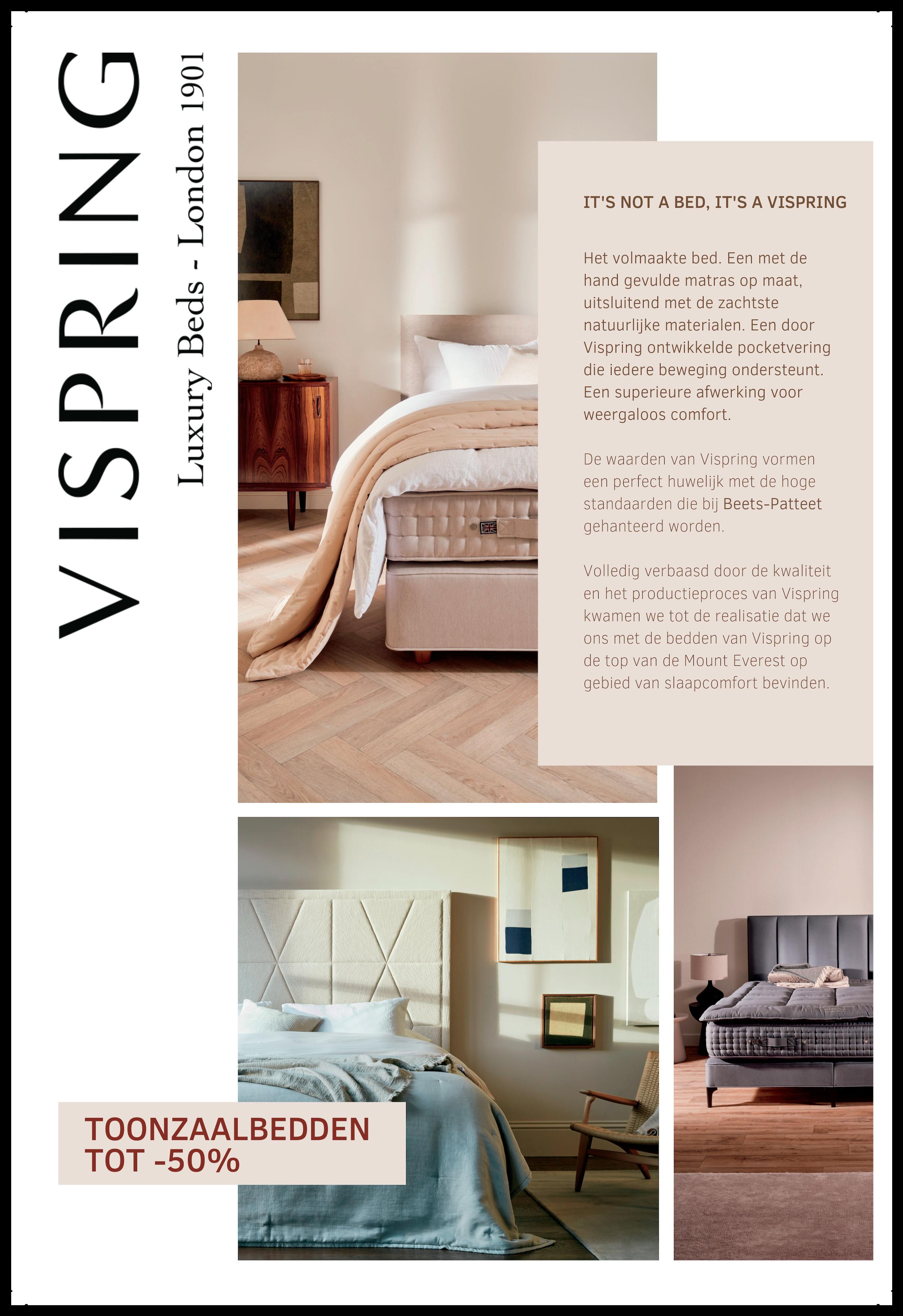 VISPRING

Luxury Beds - London 1901

IT'S NOT A BED, IT'S A VISPRING

Het volmaakte bed. Een met de hand gevulde matras op maat, uitsluitend met de zachtste natuurlijke materialen. Een door Vispring ontwikkelde pocketvering die iedere beweging ondersteunt. Een superieure afwerking voor weergaloos comfort.

De waarden van Vispring vormen een perfect huwelijk met de hoge standaarden die bij Beets-Patteet gehanteerd worden.

Volledig verbaasd door de kwaliteit en het productieproces van Vispring kwamen we tot de realisatie dat we ons met de bedden van Vispring op de top van de Mount Everest op gebied van slaapcomfort bevinden.

TOONZAALBEDDEN
TOT -50%